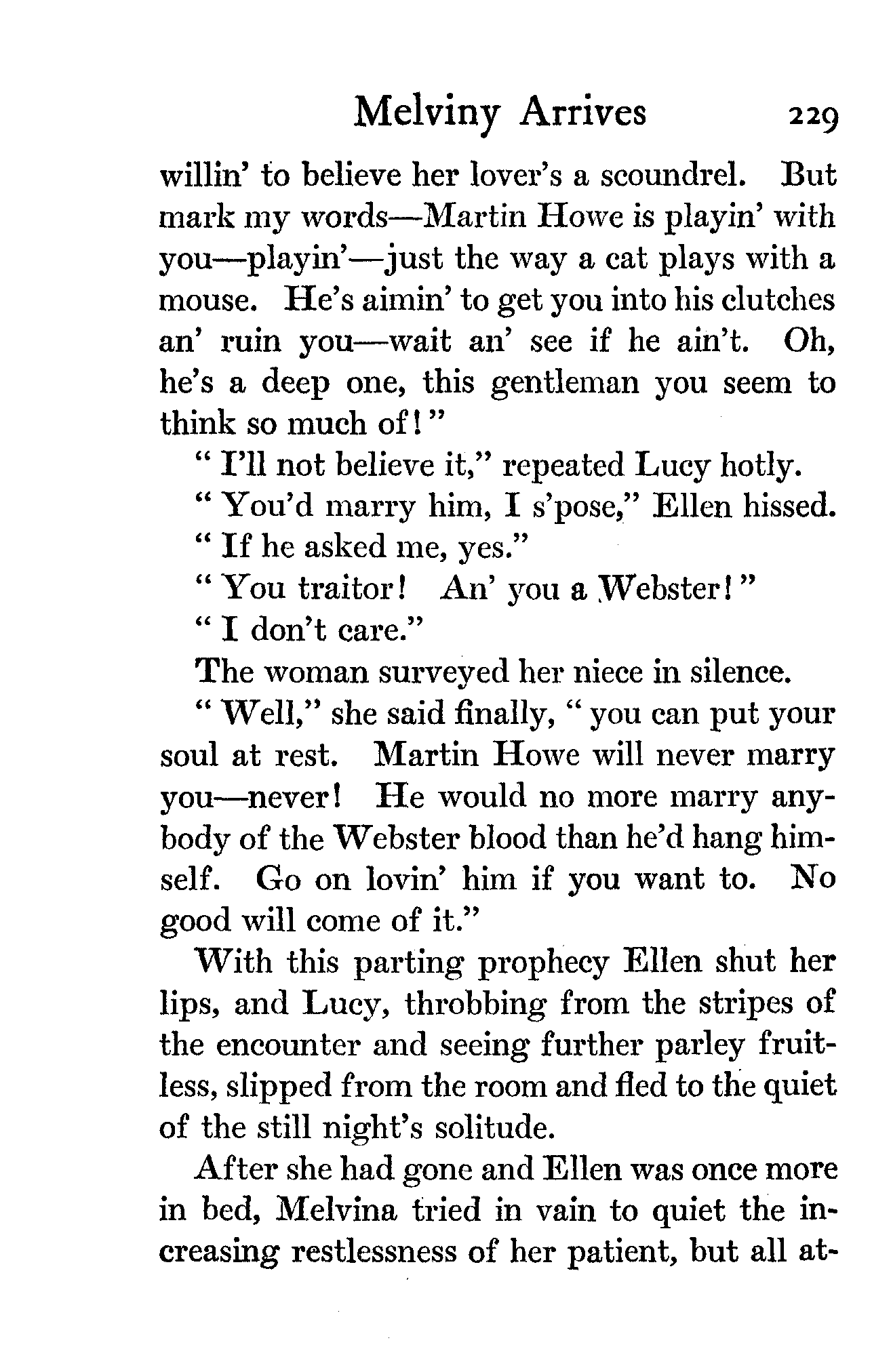 Melviny Arrives 229

willin' to believe her lover's a scoundrel. But mark my words—Martin Howe is playin' with you—playin'—just the way a cat plays with a mouse. He's aimin' to get you into his clutches an' ruin you—wait an' see if he ain't. Oh, he's a deep one, this gentleman you seem to think so much of!"

"I'll not believe it," repeated Lucy hotly.

"You'd marry him, I s'pose," Ellen hissed.

"If he asked me, yes."

"You traitor! An' you a Webster!"

"I don't care."

The woman surveyed her niece in silence.

"Well," she said finally, "you can put your soul at rest. Martin Howe will never marry you—never! He would no more marry anybody of the Webster blood than he'd hang himself. Go on lovin' him if you want to. No good will come of it."

With this parting prophecy Ellen shut her lips, and Lucy, throbbing from the stripes of the encounter and seeing further parley fruitless, slipped from the room and fled to the quiet of the still night's solitude.

After she had gone and Ellen was once more in bed, Melvina tried in vain to quiet the increasing restlessness of her patient, but all at-